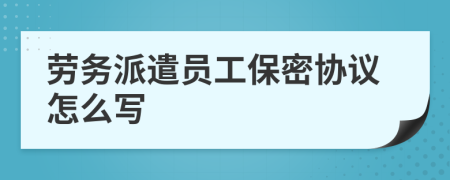 劳务派遣员工保密协议怎么写